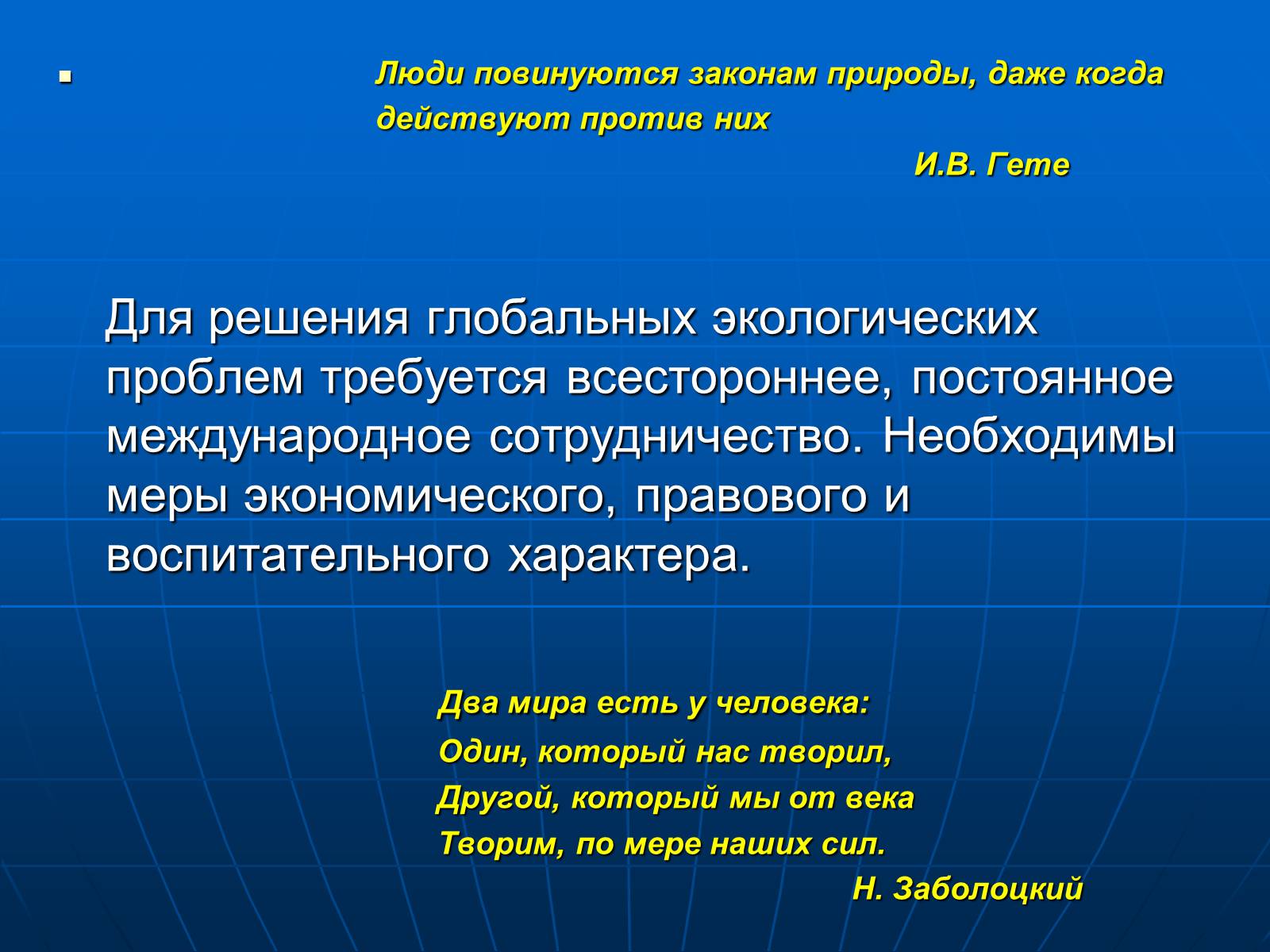 Люди повинуются законам природы, даже когда действуют против них

И.В. Гете

Для решения глобальных экологических проблем требуется всестороннее, постоянное международное сотрудничество. Необходимы меры экономического, правового и воспитательного характера.

Два мира есть у человека:
Один, который нас творил,
Другой, который мы от века
Творим, по мере наших сил.

Н. Заболоцкий